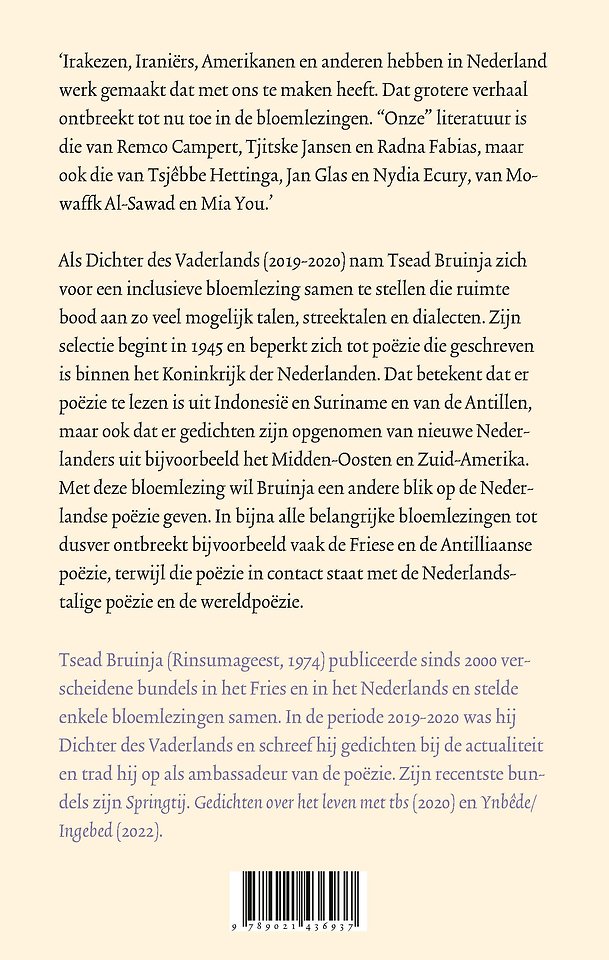 'Irakezen, Iraniërs, Amerikanen en anderen hebben in Nederland werk gemaakt dat met ons te maken heeft. Dat grotere verhaal ontbreekt tot nu toe in de bloemlezingen. "Onze" literatuur is die van Remco Campert, Tjitske Jansen en Radna Fabias, maar ook die van Tsjêbbe Hettinga, Jan Glas en Nydia Ecury, van Mowaffk Al-Sawad en Mia You.'

Als Dichter des Vaderlands (2019-2020) nam Tsead Bruinja zich voor een inclusieve bloemlezing samen te stellen die ruimte bood aan zo veel mogelijk talen, streektalen en dialecten. Zijn selectie begint in 1945 en beperkt zich tot poëzie die geschreven is binnen het Koninkrijk der Nederlanden. Dat betekent dat er poëzie te lezen is uit Indonesië en Suriname en van de Antillen, maar ook dat er gedichten zijn opgenomen van nieuwe Nederlanders uit bijvoorbeeld het Midden-Oosten en Zuid-Amerika. Met deze bloemlezing wil Bruinja een andere blik op de Nederlandse poëzie geven. In bijna alle belangrijke bloemlezingen tot dusver ontbreekt bijvoorbeeld vaak de Friese en de Antilliaanse poëzie, terwijl die poëzie in contact staat met de Nederlandstalige poëzie en de wereldpoëzie.

Tsead Bruinja (Rinsumageest, 1974) publiceerde sinds 2000 verscheidene bundels in het Fries en in het Nederlands en stelde enkele bloemlezingen samen. In de periode 2019-2020 was hij Dichter des Vaderlands en schreef hij gedichten bij de actualiteit en trad hij op als ambassadeur van de poëzie. Zijn recentste bundels zijn Springtij. Gedichten over het leven met tbs (2020) en Ynbêde/ Ingebed (2022).

9 789021 436937